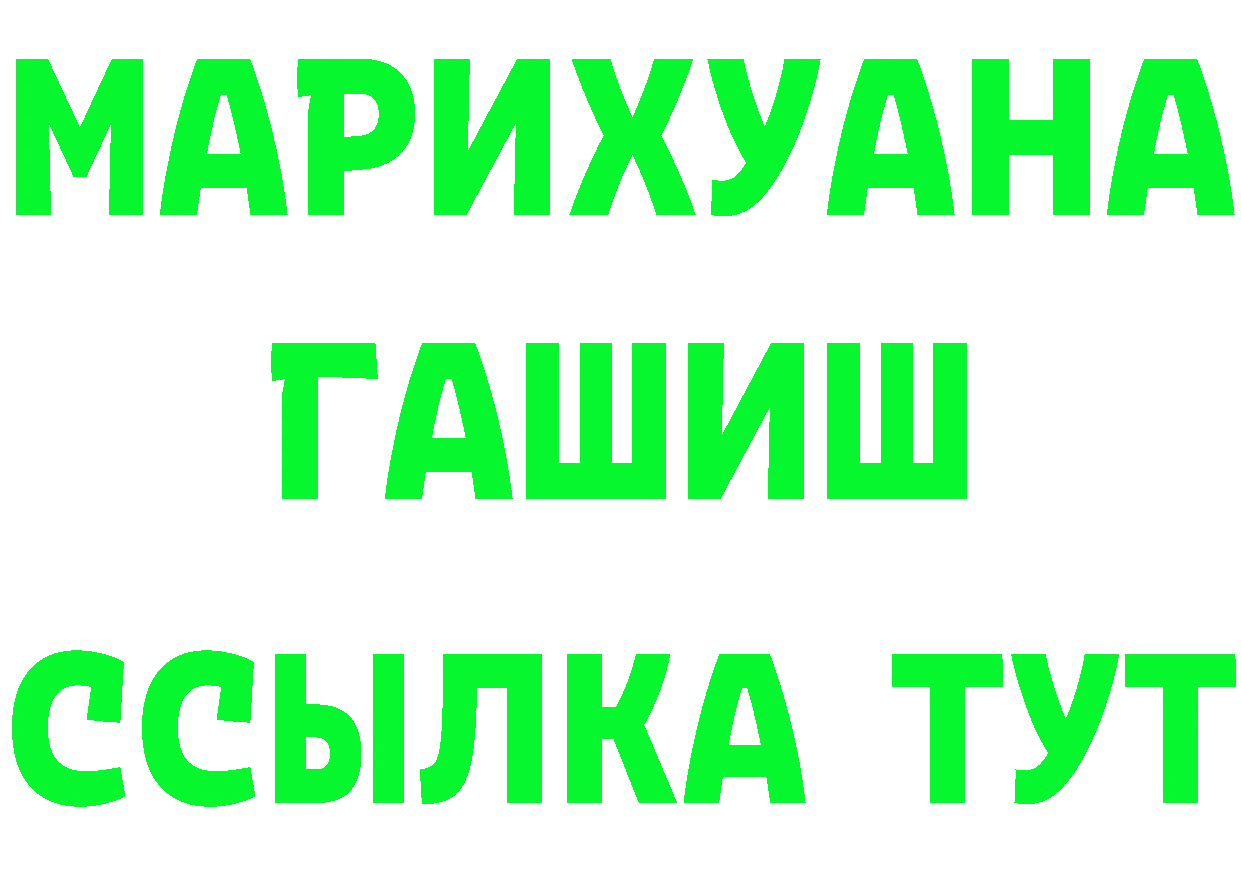 МАРИХУАНА ГАШИШ
ССЫЛКА ТУТ